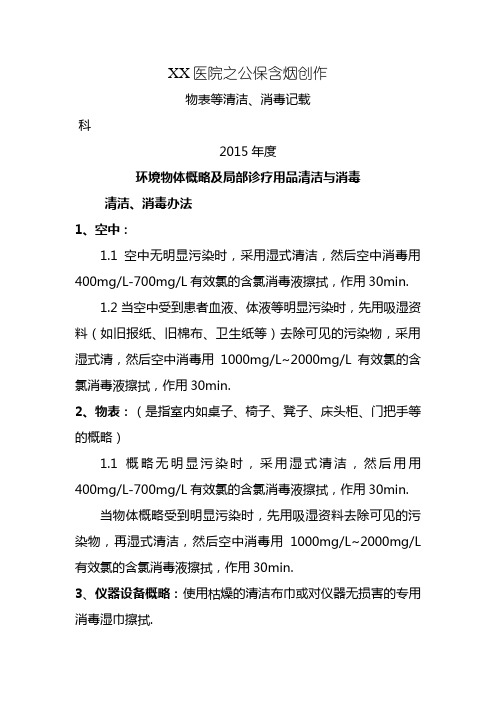 XX 医院之公保含烟创作

物表等清洁、消毒记载

科

2015 年度

环境物体概略及局部诊疗用品清洁与消毒

清洁、消毒办法

1、空中：

1.1 空中无明显污染时，采用湿式清洁，然后空中消毒用 400mg/L-700mg/L 有效氯的含氯消毒液擦拭，作用 30min.

1.2 当空中受到患者血液、体液等明显污染时，先用吸湿资料（如旧报纸、旧棉布、卫生纸等）去除可见的污染物，采用湿式清，然后空中消毒用 1000mg/L~2000mg/L 有效氯的含氯消毒液擦拭，作用 30min.

2、物表：（是指室内如桌子、椅子、凳子、床头柜、门把手等的概略）

1.1 概略无明显污染时，采用湿式清洁，然后用用 400mg/L-700mg/L 有效氯的含氯消毒液擦拭，作用 30min.

当物体概略受到明显污染时，先用吸湿资料去除可见的污染物，再湿式清洁，然后空中消毒用 1000mg/L~2000mg/L 有效氯的含氯消毒液擦拭，作用 30min.

3、仪器设备概略：使用枯燥的清洁布巾或对仪器无损害的专用消毒湿巾擦拭.